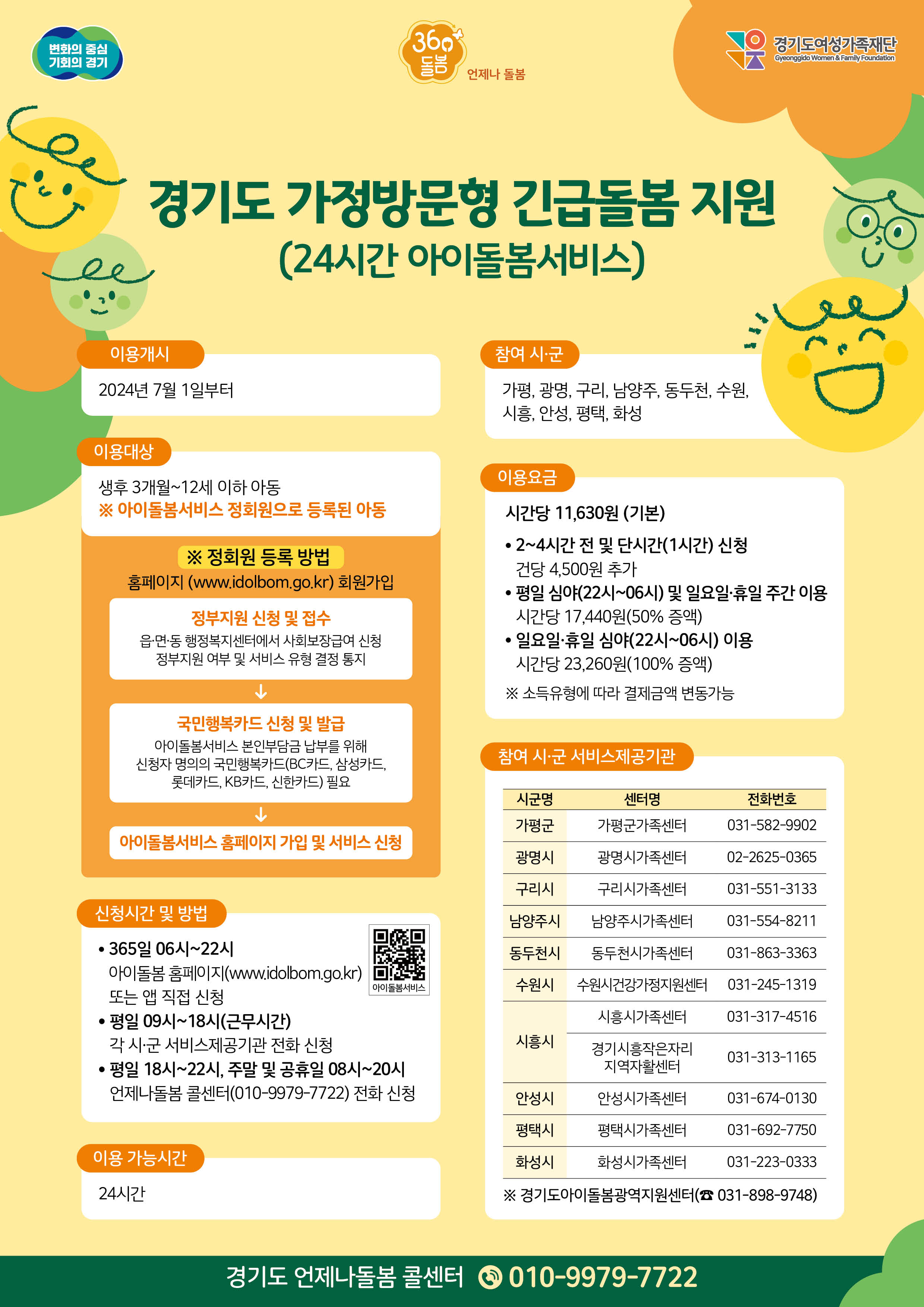 변화의 중심 기회의 경기

360 돌봄 언제나 돌봄

경기도여성가족재단 Gyeonggido Women & Family Foundation

경기도 가정방문형 긴급돌봄 지원
(24시간 아이돌봄서비스)

이용개시

2024년 7월 1일부터

이용대상

생후 3개월~12세 이하 아동
※ 아이돌봄서비스 정회원으로 등록된 아동

※ 정회원 등록 방법
홈페이지 (www.idolbom.go.kr) 회원가입

정부지원 신청 및 접수
읍·면·동 행정복지센터에서 사회보장급여 신청
정부지원 여부 및 서비스 유형 결정 통지

↓

국민행복카드 신청 및 발급
아이돌봄서비스 본인부담금 납부를 위해 신청자 명의의 국민행복카드(BC카드, 삼성카드, 롯데카드, KB카드, 신한카드) 필요

↓

아이돌봄서비스 홈페이지 가입 및 서비스 신청

신청시간 및 방법

• 365일 06시~22시
아이돌봄 홈페이지(www.idolbom.go.kr) 또는 앱 직접 신청
• 평일 09시~18시(근무시간)
각 시·군 서비스제공기관 전화 신청
• 평일 18시~22시, 주말 및 공휴일 08시~20시
언제나돌봄 콜센터(010-9979-7722) 전화 신청

아이돌봄서비스

이용 가능시간

24시간

참여 시·군

가평, 광명, 구리, 남양주, 동두천, 수원, 시흥, 안성, 평택, 화성

이용요금

시간당 11,630원 (기본)
• 2~4시간 전 및 단시간(1시간) 신청
건당 4,500원 추가
• 평일 심야(22시~06시) 및 일요일·휴일 주간 이용
시간당 17,440원(50% 증액)
• 일요일·휴일 심야(22시~06시) 이용
시간당 23,260원(100% 증액)
※ 소득유형에 따라 결제금액 변동가능

참여 시·군 서비스제공기관

| 시군명 | 센터명 | 전화번호 |
|---|---|---|
| 가평군 | 가평군가족센터 | 031-582-9902 |
| 광명시 | 광명시가족센터 | 02-2625-0365 |
| 구리시 | 구리시가족센터 | 031-551-3133 |
| 남양주시 | 남양주시가족센터 | 031-554-8211 |
| 동두천시 | 동두천시가족센터 | 031-863-3363 |
| 수원시 | 수원시건강가정지원센터 | 031-245-1319 |
| 시흥시 | 시흥시가족센터 | 031-317-4516 |
| 시흥시 | 경기시흥작은자리 지역자활센터 | 031-313-1165 |
| 안성시 | 안성시가족센터 | 031-674-0130 |
| 평택시 | 평택시가족센터 | 031-692-7750 |
| 화성시 | 화성시가족센터 | 031-223-0333 |

※ 경기도아이돌봄광역지원센터(☎ 031-898-9748)

경기도 언제나돌봄 콜센터 010-9979-7722